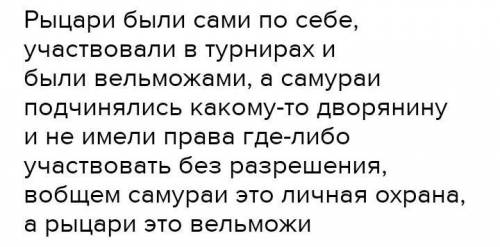 Рыцари были сами по себе, участвовали в турнирах и были вельможами, а самураи подчинялись какому-то дворянину и не имели права где-либо участвовать без разрешения, вобщем самураи это личная охрана, а рыцари это вельможи